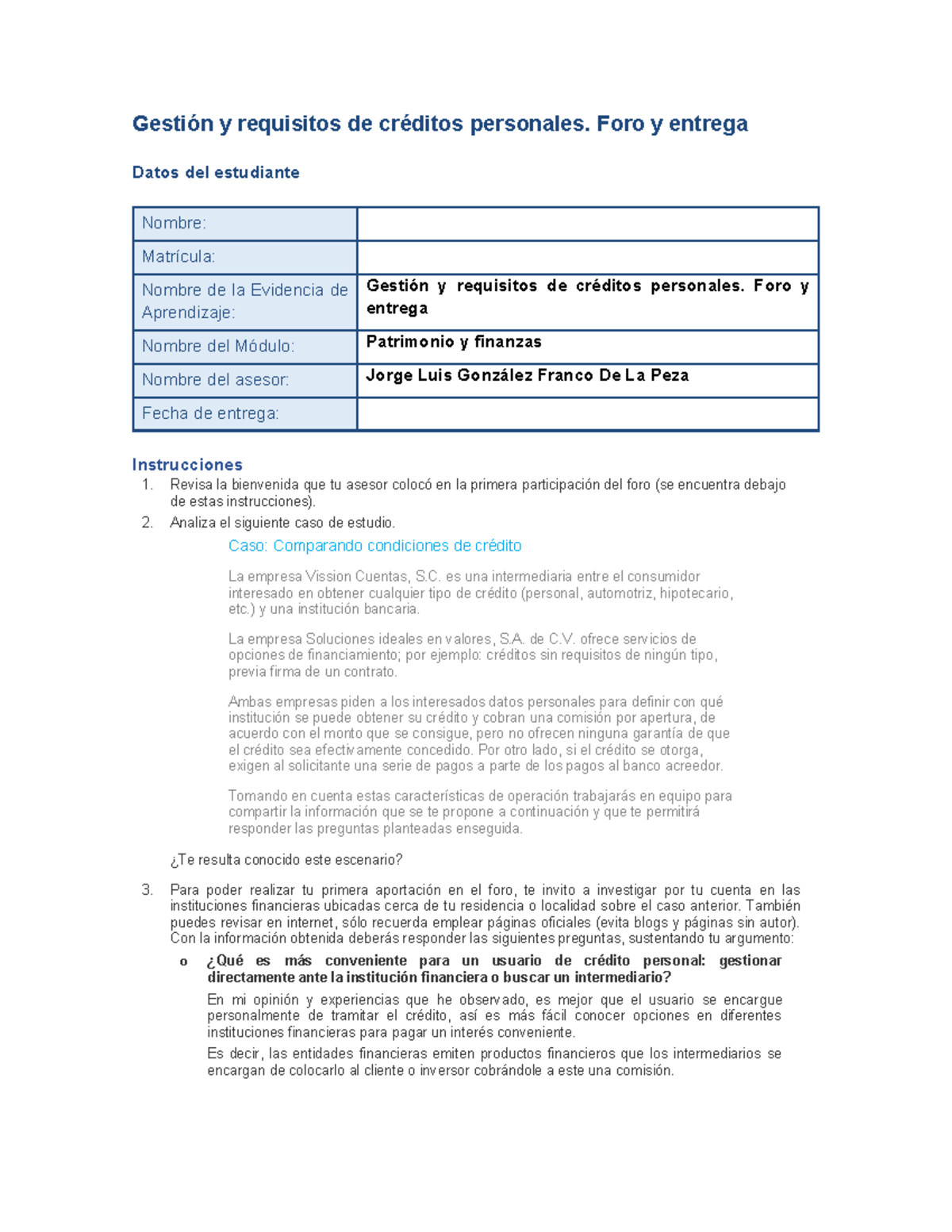 Gestión y requisitos de créditos personales. Foro y entrega

Datos del estudiante

| Nombre: | |
|---|---|
| Matrícula: | |
| Nombre de la Evidencia de Aprendizaje: | Gestión y requisitos de créditos personales. Foro y entrega |
| Nombre del Módulo: | Patrimonio y finanzas |
| Nombre del asesor: | Jorge Luis González Franco De La Peza |
| Fecha de entrega: | |

Instrucciones
1. Revisa la bienvenida que tu asesor colocó en la primera participación del foro (se encuentra debajo de estas instrucciones).
2. Analiza el siguiente caso de estudio.

Caso: Comparando condiciones de crédito

La empresa Vission Cuentas, S.C. es una intermediaria entre el consumidor interesado en obtener cualquier tipo de crédito (personal, automotriz, hipotecario, etc.) y una institución bancaria.

La empresa Soluciones ideales en valores, S.A. de C.V. ofrece servicios de opciones de financiamiento; por ejemplo: créditos sin requisitos de ningún tipo, previa firma de un contrato.

Ambas empresas piden a los interesados datos personales para definir con qué institución se puede obtener su crédito y cobran una comisión por apertura, de acuerdo con el monto que se consigue, pero no ofrecen ninguna garantía de que el crédito sea efectivamente concedido. Por otro lado, si el crédito se otorga, exigen al solicitante una serie de pagos a parte de los pagos al banco acreedor.

Tomando en cuenta estas características de operación trabajarás en equipo para compartir la información que se te propone a continuación y que te permitirá responder las preguntas planteadas enseguida.

¿Te resulta conocido este escenario?

3. Para poder realizar tu primera aportación en el foro, te invito a investigar por tu cuenta en las instituciones financieras ubicadas cerca de tu residencia o localidad sobre el caso anterior. También puedes revisar en internet, sólo recuerda emplear páginas oficiales (evita blogs y páginas sin autor). Con la información obtenida deberás responder las siguientes preguntas, sustentando tu argumento:

o ¿Qué es más conveniente para un usuario de crédito personal: gestionar directamente ante la institución financiera o buscar un intermediario?

En mi opinión y experiencias que he observado, es mejor que el usuario se encargue personalmente de tramitar el crédito, así es más fácil conocer opciones en diferentes instituciones financieras para pagar un interés conveniente.

Es decir, las entidades financieras emiten productos financieros que los intermediarios se encargan de colocarlo al cliente o inversor cobrándole a este una comisión.